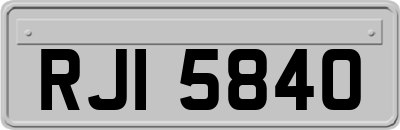 RJI 5840